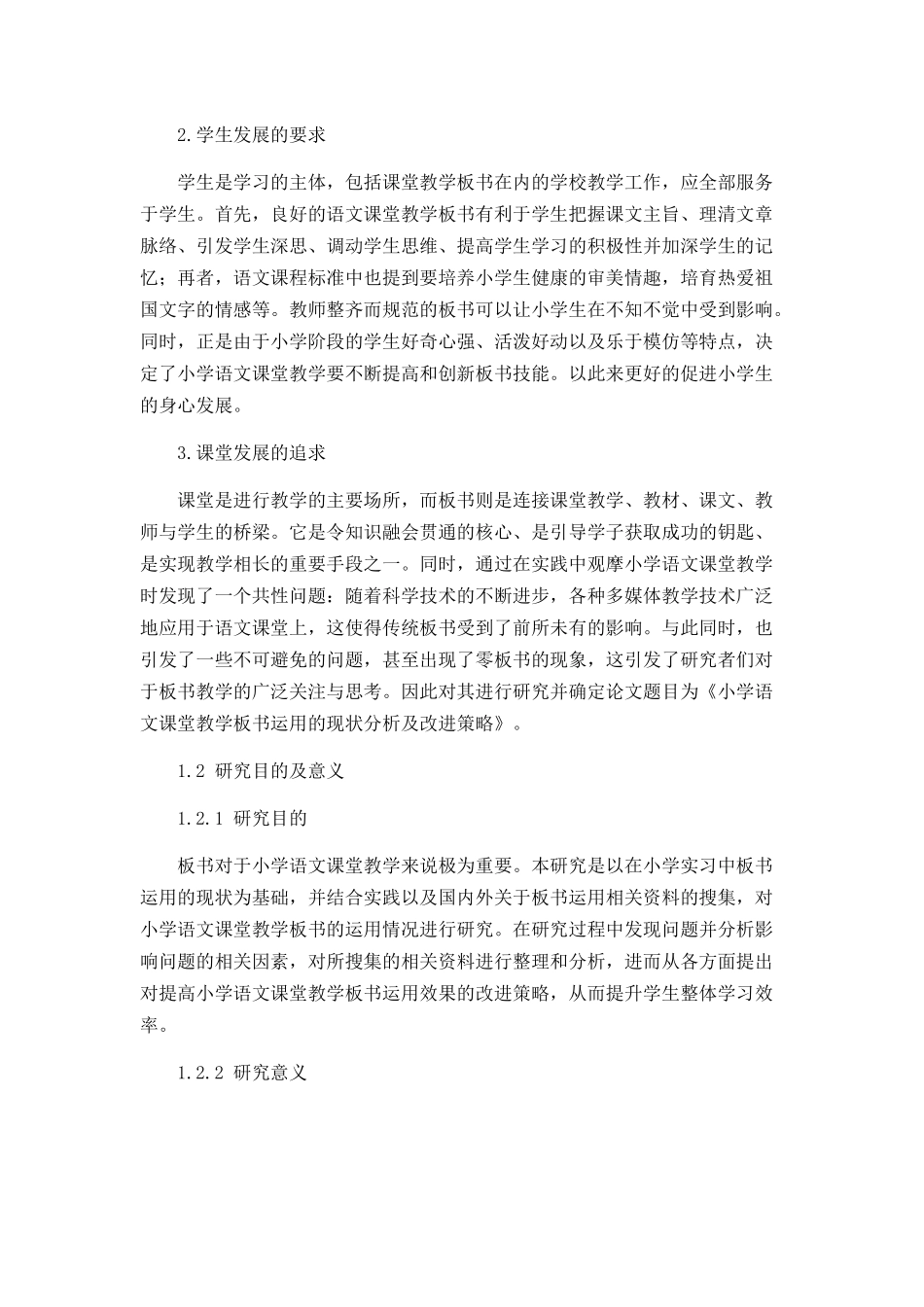 2.学生发展的要求

学生是学习的主体，包括课堂教学板书在内的学校教学工作，应全部服务于学生。首先，良好的语文课堂教学板书有利于学生把握课文主旨、理清文章脉络、引发学生深思、调动学生思维、提高学生学习的积极性并加深学生的记忆；再者，语文课程标准中也提到要培养小学生健康的审美情趣，培育热爱祖国文字的情感等。教师整齐而规范的板书可以让小学生在不知不觉中受到影响。同时，正是由于小学阶段的学生好奇心强、活泼好动以及乐于模仿等特点，决定了小学语文课堂教学要不断提高和创新板书技能。以此来更好的促进小学生的身心发展。

3.课堂发展的追求

课堂是进行教学的主要场所，而板书则是连接课堂教学、教材、课文、教师与学生的桥梁。它是令知识融会贯通的核心、是引导学子获取成功的钥匙、是实现教学相长的重要手段之一。同时，通过在实践中观摩小学语文课堂教学时发现了一个共性问题：随着科学技术的不断进步，各种多媒体教学技术广泛地应用于语文课堂上，这使得传统板书受到了前所未有的影响。与此同时，也引发了一些不可避免的问题，甚至出现了零板书的现象，这引发了研究者们对于板书教学的广泛关注与思考。因此对其进行研究并确定论文题目为《小学语文课堂教学板书运用的现状分析及改进策略》。

1.2 研究目的及意义

1.2.1 研究目的

板书对于小学语文课堂教学来说极为重要。本研究是以在小学实习中板书运用的现状为基础，并结合实践以及国内外关于板书运用相关资料的搜集，对小学语文课堂教学板书的运用情况进行研究。在研究过程中发现问题并分析影响问题的相关因素，对所搜集的相关资料进行整理和分析，进而从各方面提出对提高小学语文课堂教学板书运用效果的改进策略，从而提升学生整体学习效率。

1.2.2 研究意义